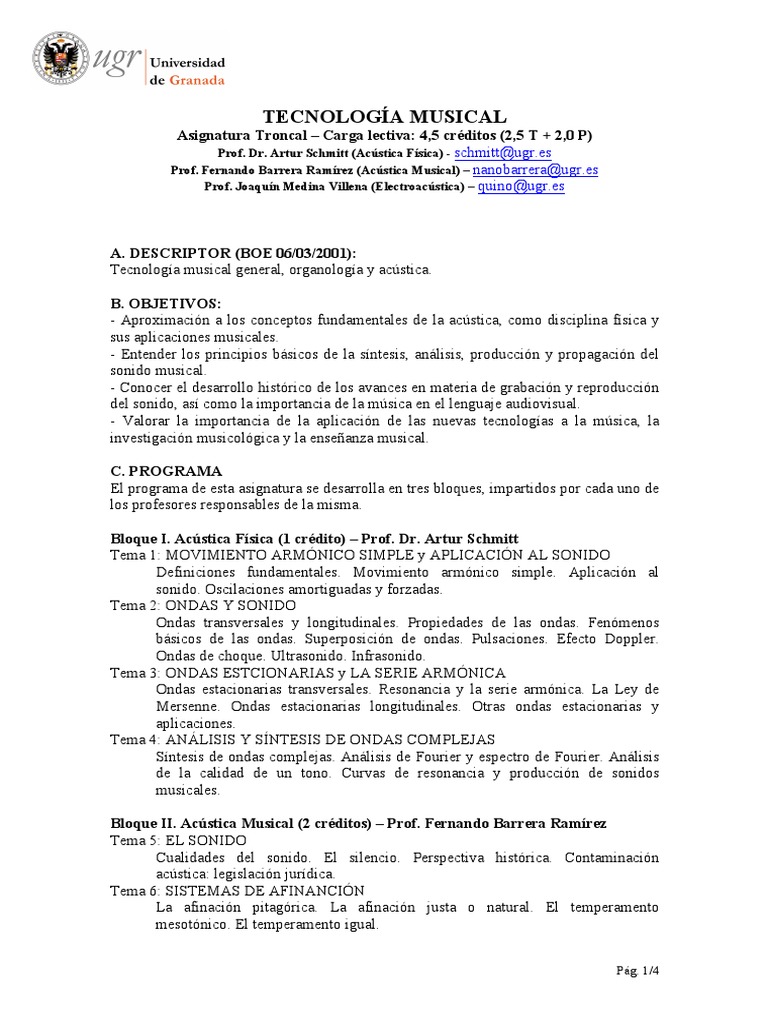 ugr Universidad de Granada

TECNOLOGÍA MUSICAL
Asignatura Troncal – Carga lectiva: 4,5 créditos (2,5 T + 2,0 P)
Prof. Dr. Artur Schmitt (Acústica Física) - schmitt@ugr.es
Prof. Fernando Barrera Ramírez (Acústica Musical) – nanobarrera@ugr.es
Prof. Joaquín Medina Villena (Electroacústica) – quino@ugr.es

A. DESCRIPTOR (BOE 06/03/2001):
Tecnología musical general, organología y acústica.

B. OBJETIVOS:
- Aproximación a los conceptos fundamentales de la acústica, como disciplina física y sus aplicaciones musicales.
- Entender los principios básicos de la síntesis, análisis, producción y propagación del sonido musical.
- Conocer el desarrollo histórico de los avances en materia de grabación y reproducción del sonido, así como la importancia de la música en el lenguaje audiovisual.
- Valorar la importancia de la aplicación de las nuevas tecnologías a la música, la investigación musicológica y la enseñanza musical.

C. PROGRAMA
El programa de esta asignatura se desarrolla en tres bloques, impartidos por cada uno de los profesores responsables de la misma.

Bloque I. Acústica Física (1 crédito) – Prof. Dr. Artur Schmitt
Tema 1: MOVIMIENTO ARMÓNICO SIMPLE y APLICACIÓN AL SONIDO
Definiciones fundamentales. Movimiento armónico simple. Aplicación al sonido. Oscilaciones amortiguadas y forzadas.
Tema 2: ONDAS Y SONIDO
Ondas transversales y longitudinales. Propiedades de las ondas. Fenómenos básicos de las ondas. Superposición de ondas. Pulsaciones. Efecto Doppler. Ondas de choque. Ultrasonido. Infrasonido.
Tema 3: ONDAS ESTCIONARIAS y LA SERIE ARMÓNICA
Ondas estacionarias transversales. Resonancia y la serie armónica. La Ley de Mersenne. Ondas estacionarias longitudinales. Otras ondas estacionarias y aplicaciones.
Tema 4: ANÁLISIS Y SÍNTESIS DE ONDAS COMPLEJAS
Síntesis de ondas complejas. Análisis de Fourier y espectro de Fourier. Análisis de la calidad de un tono. Curvas de resonancia y producción de sonidos musicales.

Bloque II. Acústica Musical (2 créditos) – Prof. Fernando Barrera Ramírez
Tema 5: EL SONIDO
Cualidades del sonido. El silencio. Perspectiva histórica. Contaminación acústica: legislación jurídica.
Tema 6: SISTEMAS DE AFINANCIÓN
La afinación pitagórica. La afinación justa o natural. El temperamento mesotónico. El temperamento igual.

Pág. 1/4